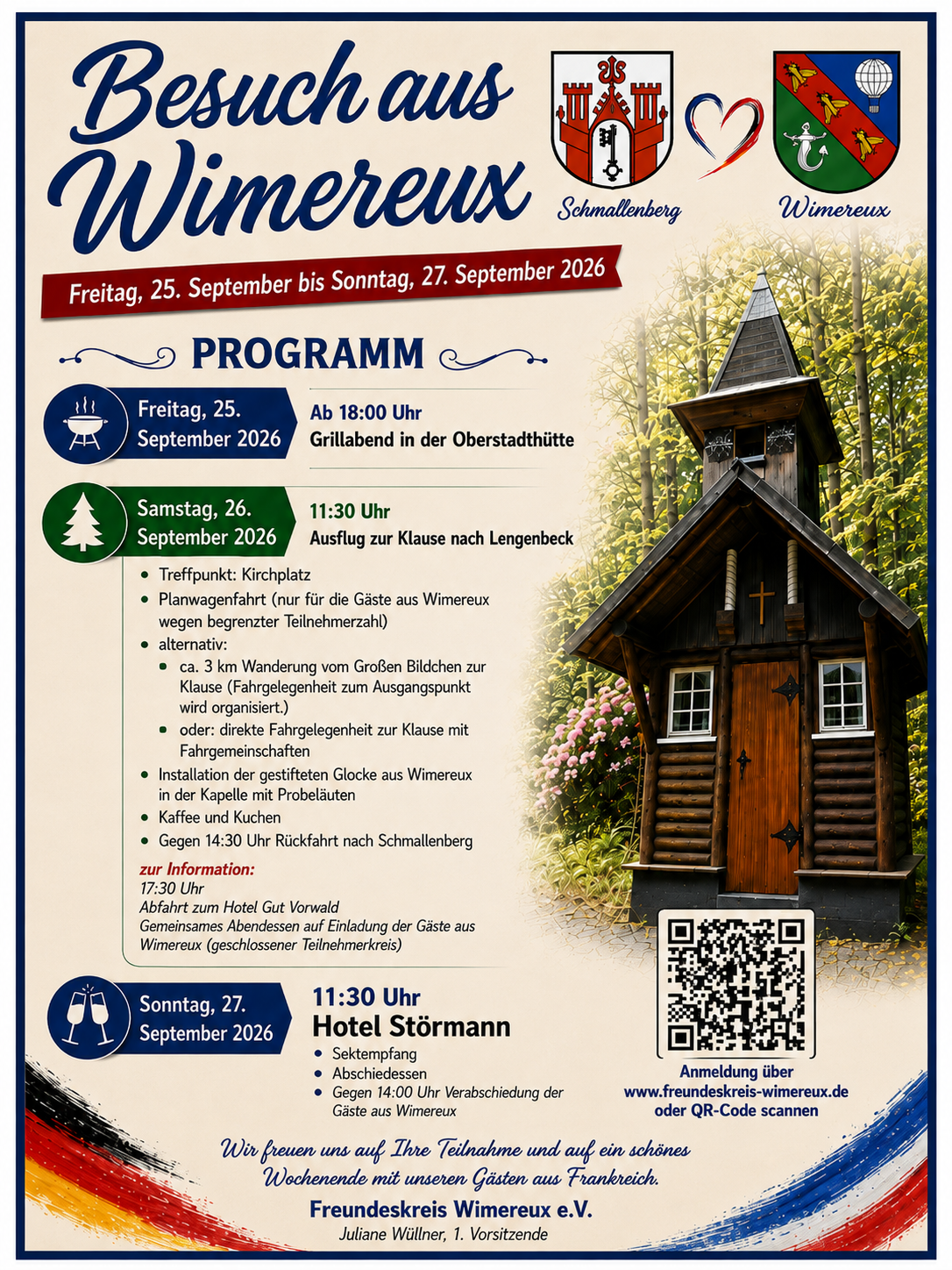 Besuch aus Wimereux

Schmallenberg

Wimereux

Freitag, 25. September bis Sonntag, 27. September 2026

PROGRAMM

Freitag, 25. September 2026

Ab 18:00 Uhr
Grillabend in der Oberstadthütte

Samstag, 26. September 2026

11:30 Uhr
Ausflug zur Klause nach Lengenbeck

- Treffpunkt: Kirchplatz
- Planwagenfahrt (nur für die Gäste aus Wimereux wegen begrenzter Teilnehmerzahl)
- alternativ:
  - ca. 3 km Wanderung vom Großen Bildchen zur Klause (Fahrgelegenheit zum Ausgangspunkt wird organisiert.)
  - oder: direkte Fahrgelegenheit zur Klause mit Fahrgemeinschaften
- Installation der gestifteten Glocke aus Wimereux in der Kapelle mit Probeläuten
- Kaffee und Kuchen
- Gegen 14:30 Uhr Rückfahrt nach Schmallenberg

zur Information:
17:30 Uhr
Abfahrt zum Hotel Gut Vorwald
Gemeinsames Abendessen auf Einladung der Gäste aus Wimereux (geschlossener Teilnehmerkreis)

Sonntag, 27. September 2026

11:30 Uhr
Hotel Störmann
- Sektempfang
- Abschiedessen
- Gegen 14:00 Uhr Verabschiedung der Gäste aus Wimereux

Anmeldung über
www.freundeskreis-wimereux.de
oder QR-Code scannen

Wir freuen uns auf Ihre Teilnahme und auf ein schönes Wochenende mit unseren Gästen aus Frankreich.

Freundeskreis Wimereux e.V.
Juliane Wüllner, 1. Vorsitzende